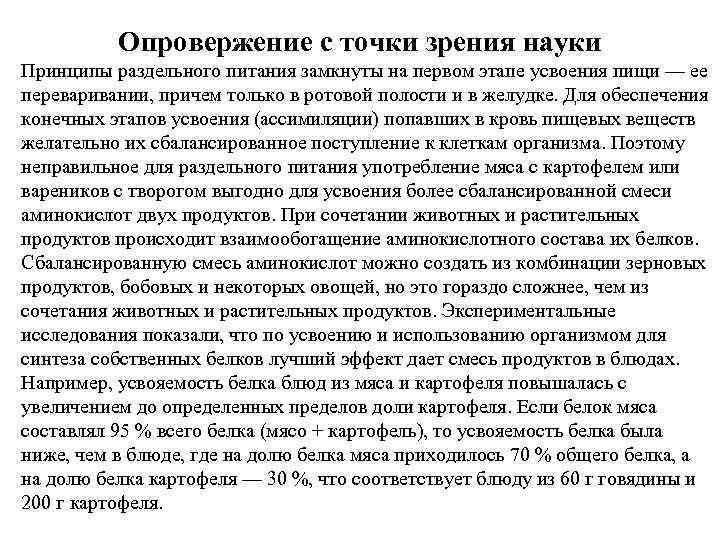 Опровержение с точки зрения науки

Принципы раздельного питания замкнуты на первом этапе усвоения пищи — ее переваривании, причем только в ротовой полости и в желудке. Для обеспечения конечных этапов усвоения (ассимиляции) попавших в кровь пищевых веществ желательно их сбалансированное поступление к клеткам организма. Поэтому неправильное для раздельного питания употребление мяса с картофелем или вареников с творогом выгодно для усвоения более сбалансированной смеси аминокислот двух продуктов. При сочетании животных и растительных продуктов происходит взаимообогащение аминокислотного состава их белков. Сбалансированную смесь аминокислот можно создать из комбинации зерновых продуктов, бобовых и некоторых овощей, но это гораздо сложнее, чем из сочетания животных и растительных продуктов. Экспериментальные исследования показали, что по усвоению и использованию организмом для синтеза собственных белков лучший эффект дает смесь продуктов в блюдах. Например, усвояемость белка блюд из мяса и картофеля повышалась с увеличением до определенных пределов доли картофеля. Если белок мяса составлял 95 % всего белка (мясо + картофель), то усвояемость белка была ниже, чем в блюде, где на долю белка мяса приходилось 70 % общего белка, а на долю белка картофеля — 30 %, что соответствует блюду из 60 г говядины и 200 г картофеля.